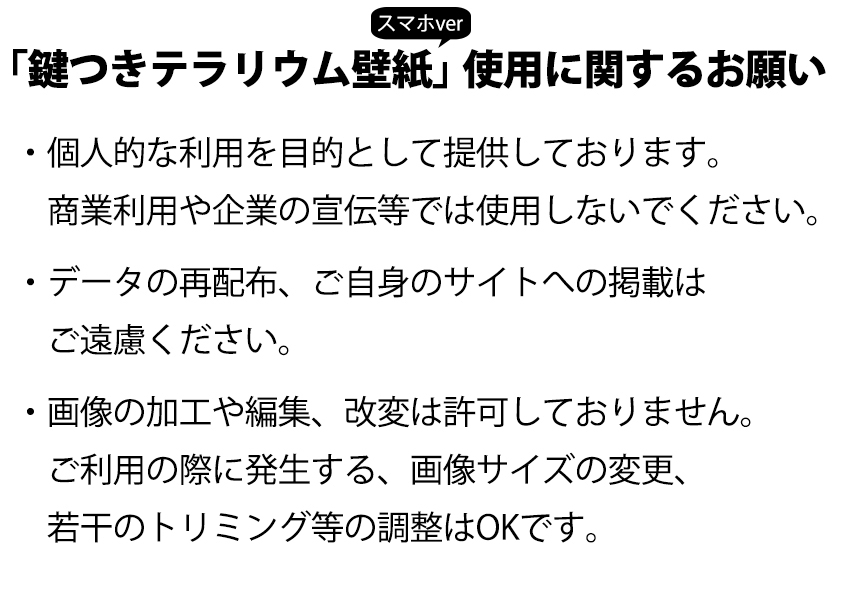 スマホver
「鍵つきテラリウム壁紙」使用に関するお願い

・個人的な利用を目的として提供しております。
商業利用や企業の宣伝等では使用しないでください。

・データの再配布、ご自身のサイトへの掲載は
ご遠慮ください。

・画像の加工や編集、改変は許可しておりません。
ご利用の際に発生する、画像サイズの変更、
若干のトリミング等の調整はOKです。